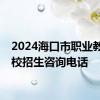 2024海口市职业教
校招生咨询电话